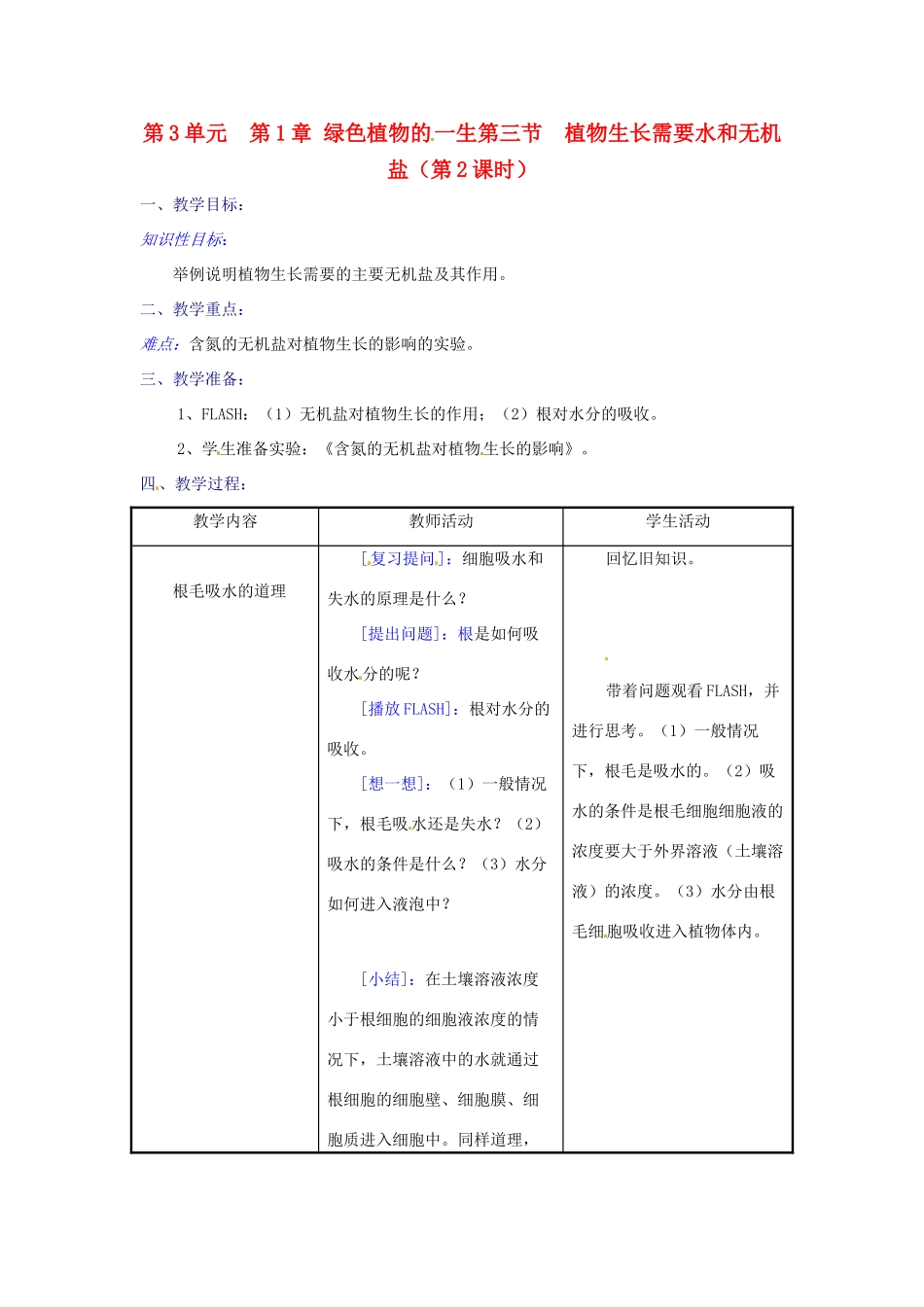 第3单元 第1章 绿色植物的一生第三节 植物生长需要水和无机盐（第2课时）

一、教学目标：

知识性目标：

举例说明植物生长需要的主要无机盐及其作用。

二、教学重点：

难点：含氮的无机盐对植物生长的影响的实验。

三、教学准备：

1、FLASH：（1）无机盐对植物生长的作用；（2）根对水分的吸收。

2、学生准备实验：《含氮的无机盐对植物生长的影响》。

四、教学过程：

| 教学内容 | 教师活动 | 学生活动 |
|---|---|---|
| 根毛吸水的道理 | [复习提问]：细胞吸水和失水的原理是什么？ [提出问题]：根是如何吸收水分的呢？ [播放FLASH]：根对水分的吸收。 [想一想]：（1）一般情况下，根毛吸水还是失水？（2）吸水的条件是什么？（3）水分如何进入液泡中？ [小结]：在土壤溶液浓度小于根细胞的细胞液浓度的情况下，土壤溶液中的水就通过根细胞的细胞壁、细胞膜、细胞质进入细胞中。同样道理， | 回忆旧知识。 带着问题观看FLASH，并进行思考。（1）一般情况下，根毛是吸水的。（2）吸水的条件是根毛细胞细胞液的浓度要大于外界溶液（土壤溶液）的浓度。（3）水分由根毛细胞吸收进入植物体内。 |